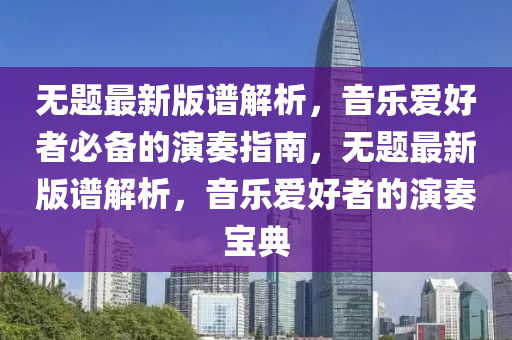 无题最新版谱解析，音乐爱好者必备的演奏指南，无题最新版谱解析，音乐爱好者的演奏宝典